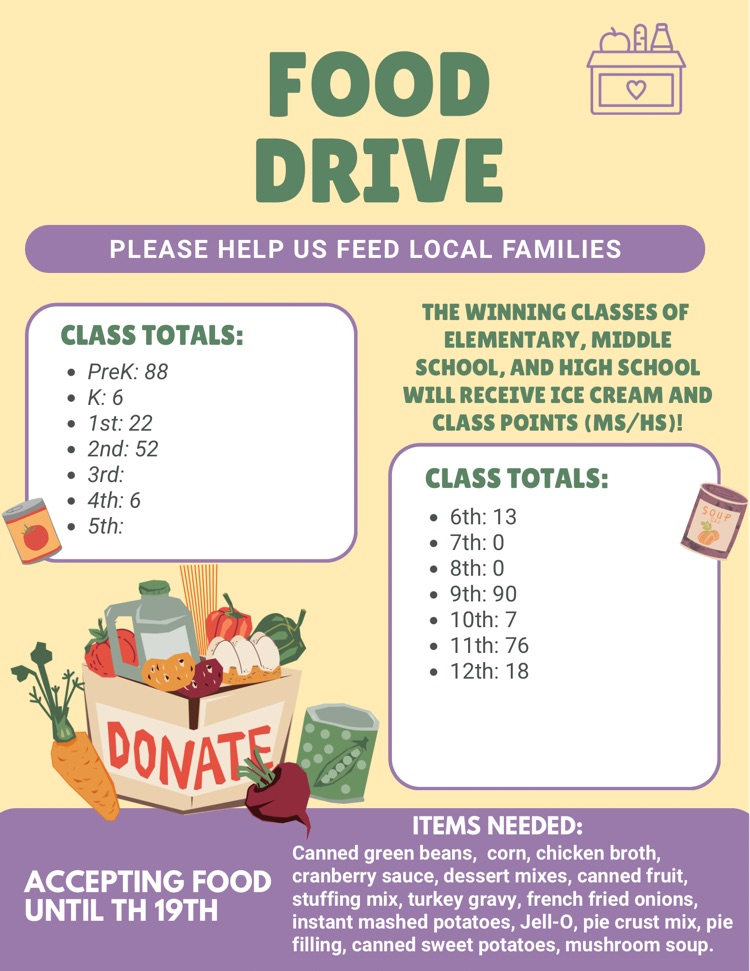 FOOD DRIVE

PLEASE HELP US FEED LOCAL FAMILIES

CLASS TOTALS:
• PreK: 88
• K: 6
• 1st: 22
• 2nd: 52
• 3rd:
• 4th: 6
• 5th:

THE WINNING CLASSES OF ELEMENTARY, MIDDLE SCHOOL, AND HIGH SCHOOL WILL RECEIVE ICE CREAM AND CLASS POINTS (MS/HS)!

CLASS TOTALS:
• 6th: 13
• 7th: 0
• 8th: 0
• 9th: 90
• 10th: 7
• 11th: 76
• 12th: 18

SOUP

DONATE

ACCEPTING FOOD UNTIL TH 19TH

ITEMS NEEDED:
Canned green beans, corn, chicken broth, cranberry sauce, dessert mixes, canned fruit, stuffing mix, turkey gravy, french fried onions, instant mashed potatoes, Jell-O, pie crust mix, pie filling, canned sweet potatoes, mushroom soup.